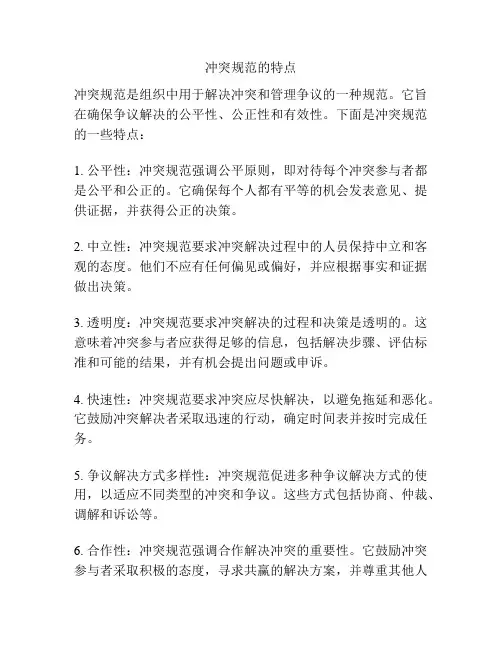 冲突规范的特点

冲突规范是组织中用于解决冲突和管理争议的一种规范。它旨在确保争议解决的公平性、公正性和有效性。下面是冲突规范的一些特点：

1. 公平性：冲突规范强调公平原则，即对待每个冲突参与者都是公平和公正的。它确保每个人都有平等的机会发表意见、提供证据，并获得公正的决策。

2. 中立性：冲突规范要求冲突解决过程中的人员保持中立和客观的态度。他们不应有任何偏见或偏好，并应根据事实和证据做出决策。

3. 透明度：冲突规范要求冲突解决的过程和决策是透明的。这意味着冲突参与者应获得足够的信息，包括解决步骤、评估标准和可能的结果，并有机会提出问题或申诉。

4. 快速性：冲突规范要求冲突应尽快解决，以避免拖延和恶化。它鼓励冲突解决者采取迅速的行动，确定时间表并按时完成任务。

5. 争议解决方式多样性：冲突规范促进多种争议解决方式的使用，以适应不同类型的冲突和争议。这些方式包括协商、仲裁、调解和诉讼等。

6. 合作性：冲突规范强调合作解决冲突的重要性。它鼓励冲突参与者采取积极的态度，寻求共赢的解决方案，并尊重其他人